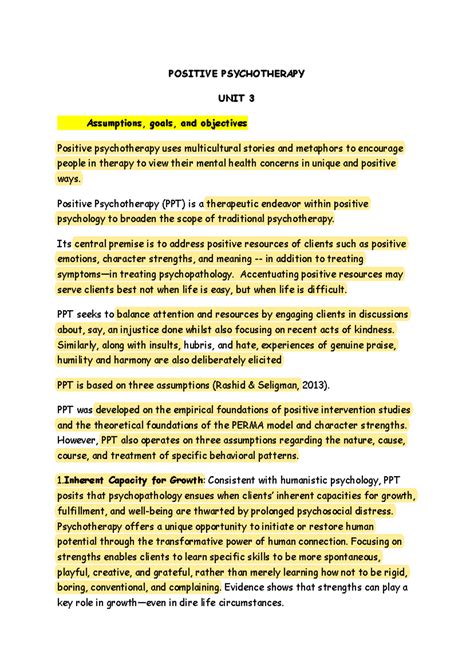 POSITIVE PSYCHOTHERAPY

UNIT 3

Assumptions, goals, and objectives

Positive psychotherapy uses multicultural stories and metaphors to encourage people in therapy to view their mental health concerns in unique and positive ways.

Positive Psychotherapy (PPT) is a therapeutic endeavor within positive psychology to broaden the scope of traditional psychotherapy.

Its central premise is to address positive resources of clients such as positive emotions, character strengths, and meaning -- in addition to treating symptoms—in treating psychopathology. Accentuating positive resources may serve clients best not when life is easy, but when life is difficult.

PPT seeks to balance attention and resources by engaging clients in discussions about, say, an injustice done whilst also focusing on recent acts of kindness. Similarly, along with insults, hubris, and hate, experiences of genuine praise, humility and harmony are also deliberately elicited

PPT is based on three assumptions (Rashid & Seligman, 2013).

PPT was developed on the empirical foundations of positive intervention studies and the theoretical foundations of the PERMA model and character strengths. However, PPT also operates on three assumptions regarding the nature, cause, course, and treatment of specific behavioral patterns.

1.Inherent Capacity for Growth: Consistent with humanistic psychology, PPT posits that psychopathology ensues when clients' inherent capacities for growth, fulfillment, and well-being are thwarted by prolonged psychosocial distress. Psychotherapy offers a unique opportunity to initiate or restore human potential through the transformative power of human connection. Focusing on strengths enables clients to learn specific skills to be more spontaneous, playful, creative, and grateful, rather than merely learning how not to be rigid, boring, conventional, and complaining. Evidence shows that strengths can play a key role in growth—even in dire life circumstances.